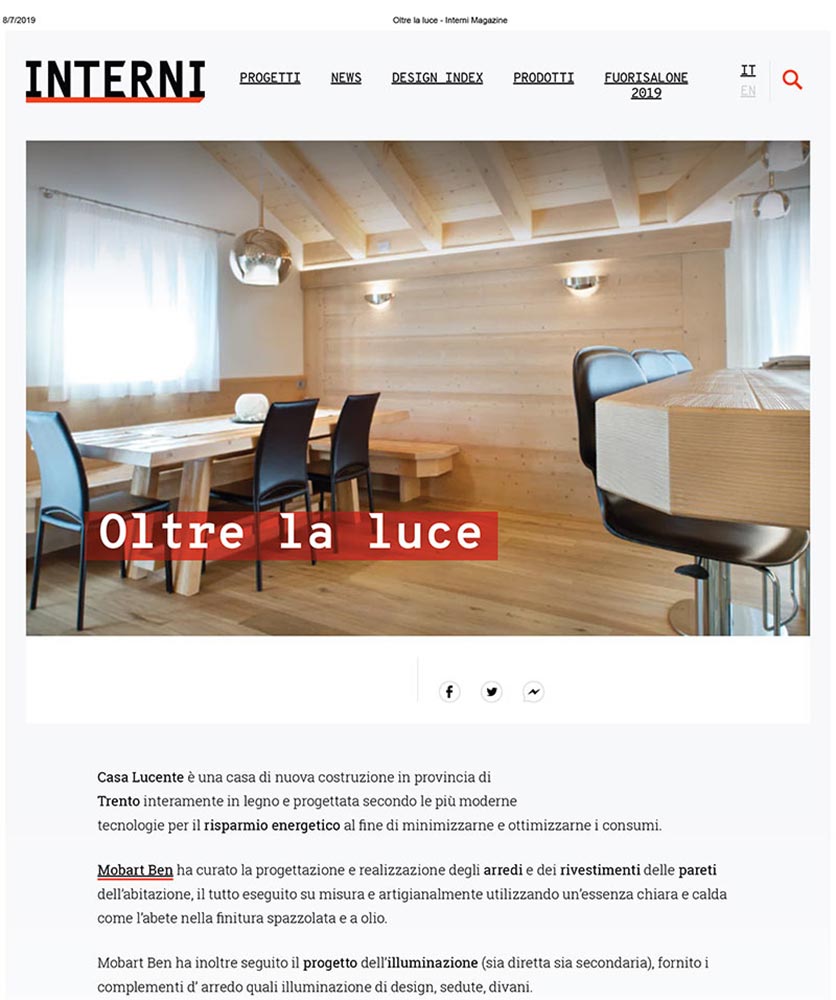 8/7/2019 Oltre la luce - Interni Magazine

INTERNI

PROGETTI NEWS DESIGN INDEX PRODOTTI FUORISALONE 2019

IT
EN

Oltre la luce

Casa Lucente è una casa di nuova costruzione in provincia di Trento interamente in legno e progettata secondo le più moderne tecnologie per il risparmio energetico al fine di minimizzarne e ottimizzarne i consumi.

Mobart Ben ha curato la progettazione e realizzazione degli arredi e dei rivestimenti delle pareti dell'abitazione, il tutto eseguito su misura e artigianalmente utilizzando un'essenza chiara e calda come l'abete nella finitura spazzolata e a olio.

Mobart Ben ha inoltre seguito il progetto dell'illuminazione (sia diretta sia secondaria), fornito i complementi d' arredo quali illuminazione di design, sedute, divani.